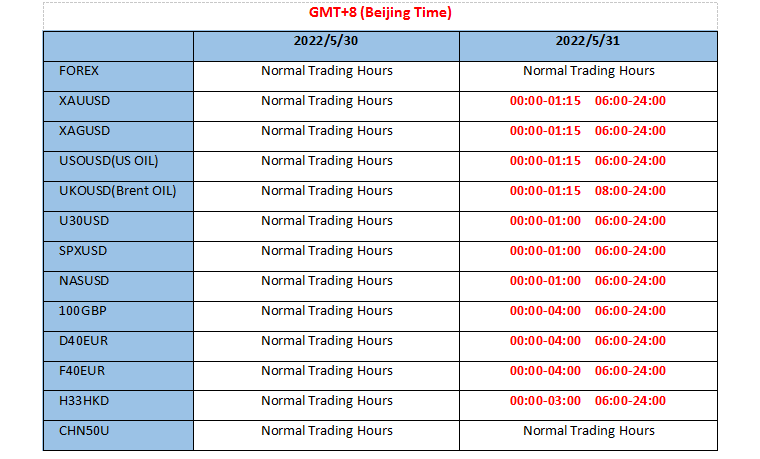 GMT+8 (Beijing Time)

| | 2022/5/30 | 2022/5/31 |
|---|---|---|
| FOREX | Normal Trading Hours | Normal Trading Hours |
| XAUUSD | Normal Trading Hours | 00:00-01:15 06:00-24:00 |
| XAGUSD | Normal Trading Hours | 00:00-01:15 06:00-24:00 |
| USOUSD(US OIL) | Normal Trading Hours | 00:00-01:15 06:00-24:00 |
| UKOUSD(Brent OIL) | Normal Trading Hours | 00:00-01:15 08:00-24:00 |
| U30USD | Normal Trading Hours | 00:00-01:00 06:00-24:00 |
| SPXUSD | Normal Trading Hours | 00:00-01:00 06:00-24:00 |
| NASUSD | Normal Trading Hours | 00:00-01:00 06:00-24:00 |
| 100GBP | Normal Trading Hours | 00:00-04:00 06:00-24:00 |
| D40EUR | Normal Trading Hours | 00:00-04:00 06:00-24:00 |
| F40EUR | Normal Trading Hours | 00:00-04:00 06:00-24:00 |
| H33HKD | Normal Trading Hours | 00:00-03:00 06:00-24:00 |
| CHN50U | Normal Trading Hours | Normal Trading Hours |